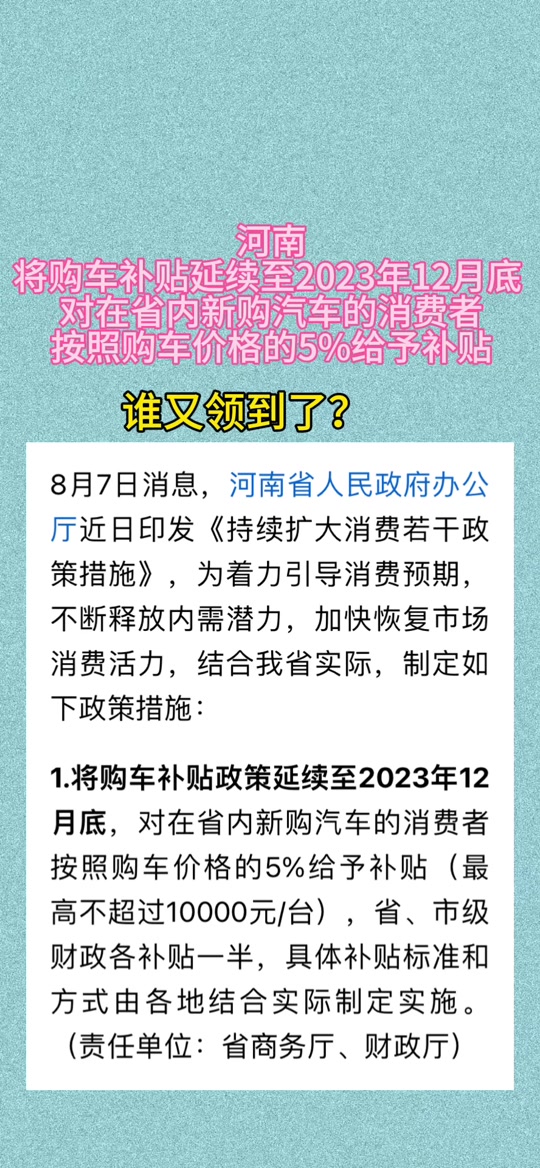 河南
将购车补贴延续至2023年12月底
对在省内新购汽车的消费者
按照购车价格的5%给予补贴

谁又领到了?

8月7日消息，河南省人民政府办公厅近日印发《持续扩大消费若干政策措施》，为着力引导消费预期，不断释放内需潜力，加快恢复市场消费活力，结合我省实际，制定如下政策措施：

1.将购车补贴政策延续至2023年12月底，对在省内新购汽车的消费者按照购车价格的5%给予补贴（最高不超过10000元/台），省、市级财政各补贴一半，具体补贴标准和方式由各地结合实际制定实施。（责任单位：省商务厅、财政厅）